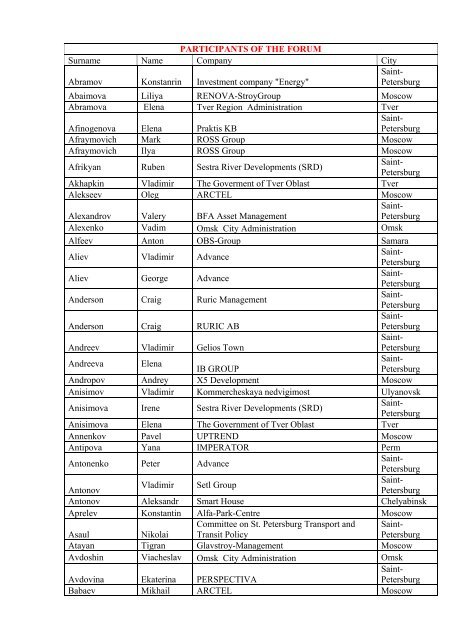 PARTICIPANTS OF THE FORUM

| Surname | Name | Company | City |
|---|---|---|---|
| Abramov | Konstanrin | Investment company "Energy" | Saint-Petersburg |
| Abaimova | Liliya | RENOVA-StroyGroup | Moscow |
| Abramova | Elena | Tver Region Administration | Tver |
| Afinogenova | Elena | Praktis KB | Saint-Petersburg |
| Afraymovich | Mark | ROSS Group | Moscow |
| Afraymovich | Ilya | ROSS Group | Moscow |
| Afrikyan | Ruben | Sestra River Developments (SRD) | Saint-Petersburg |
| Akhapkin | Vladimir | The Goverment of Tver Oblast | Tver |
| Alekseev | Oleg | ARCTEL | Moscow |
| Alexandrov | Valery | BFA Asset Management | Saint-Petersburg |
| Alexenko | Vadim | Omsk City Administration | Omsk |
| Alfeev | Anton | OBS-Group | Samara |
| Aliev | Vladimir | Advance | Saint-Petersburg |
| Aliev | George | Advance | Saint-Petersburg |
| Anderson | Craig | Ruric Management | Saint-Petersburg |
| Anderson | Craig | RURIC AB | Saint-Petersburg |
| Andreev | Vladimir | Gelios Town | Saint-Petersburg |
| Andreeva | Elena | IB GROUP | Saint-Petersburg |
| Andropov | Andrey | X5 Development | Moscow |
| Anisimov | Vladimir | Kommercheskaya nedvigimost | Ulyanovsk |
| Anisimova | Irene | Sestra River Developments (SRD) | Saint-Petersburg |
| Anisimova | Elena | The Government of Tver Oblast | Tver |
| Annenkov | Pavel | UPTREND | Moscow |
| Antipova | Yana | IMPERATOR | Perm |
| Antonenko | Peter | Advance | Saint-Petersburg |
| Antonov | Vladimir | Setl Group | Saint-Petersburg |
| Antonov | Aleksandr | Smart House | Chelyabinsk |
| Aprelev | Konstantin | Alfa-Park-Centre | Moscow |
| Asaul | Nikolai | Committee on St. Petersburg Transport and Transit Policy | Saint-Petersburg |
| Atayan | Tigran | Glavstroy-Management | Moscow |
| Avdoshin | Viacheslav | Omsk City Administration | Omsk |
| Avdovina | Ekaterina | PERSPECTIVA | Saint-Petersburg |
| Babaev | Mikhail | ARCTEL | Moscow |